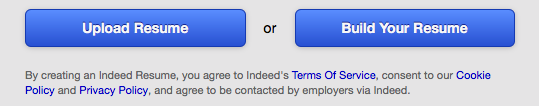 Upload Resume

or

Build Your Resume

By creating an Indeed Resume, you agree to Indeed's Terms Of Service, consent to our Cookie Policy and Privacy Policy, and agree to be contacted by employers via Indeed.